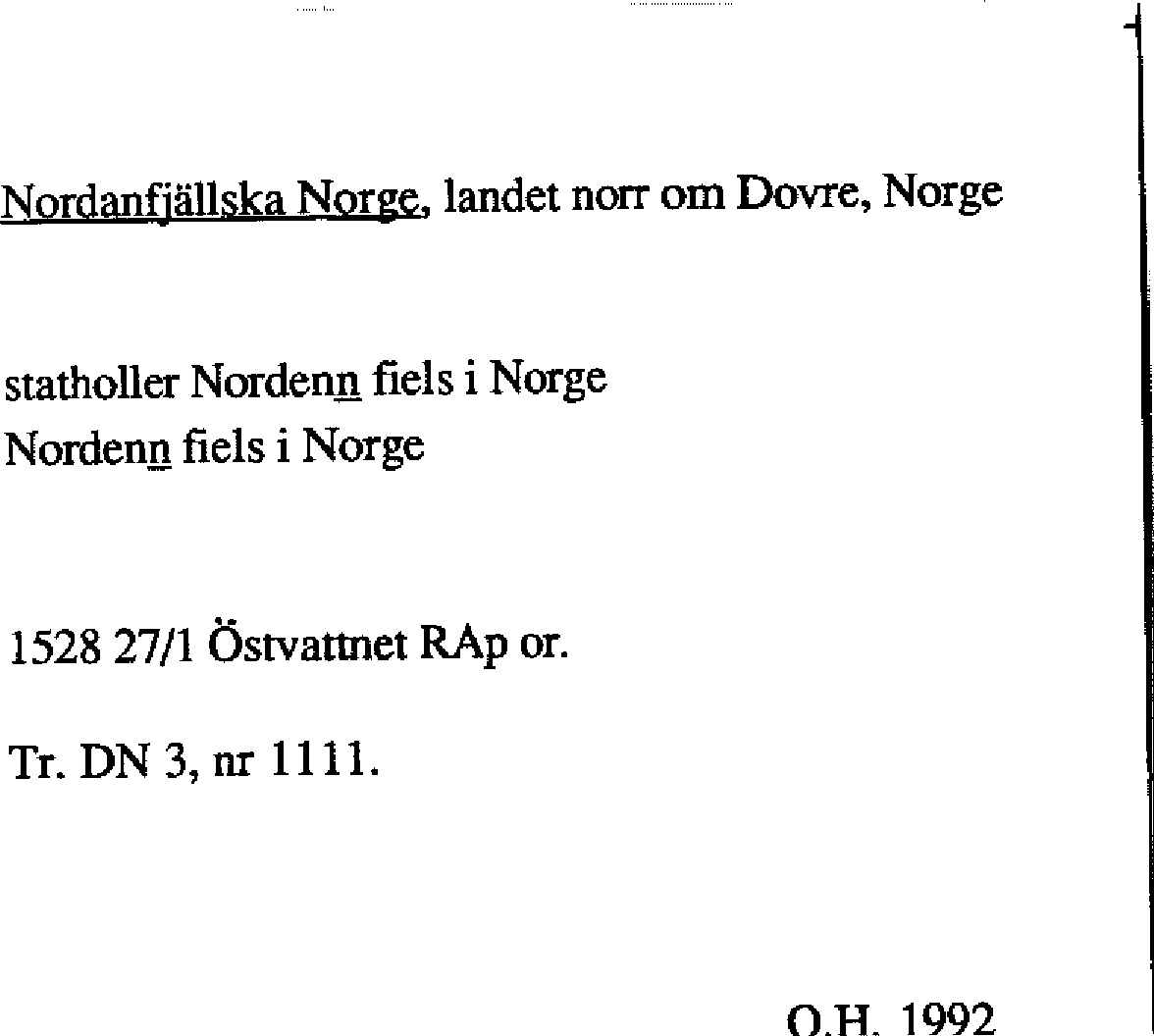 Nordanfjällska Norge, landet norr om Dovre, Norge

statholler Nordenn fiels i Norge
Nordenn fiels i Norge

1528 27/1 Östvattnet RAp or.

Tr. DN 3, nr 1111.

O.H. 1992